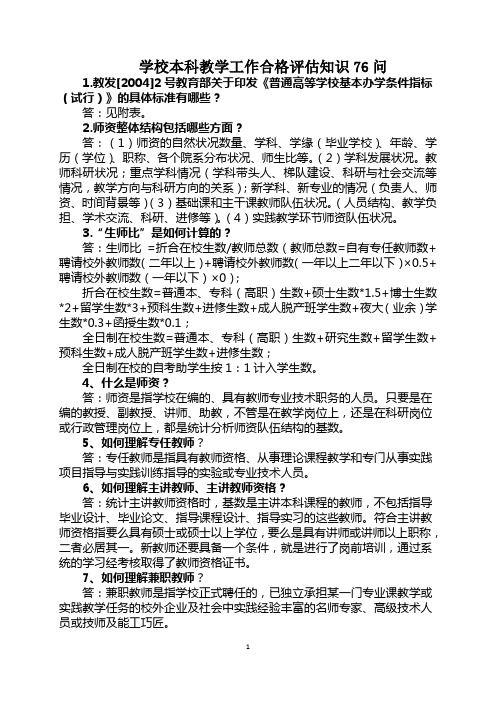 学校本科教学工作合格评估知识 76 问

1.教发[2004]2 号教育部关于印发《普通高等学校基本办学条件指标（试行）》的具体标准有哪些？

答：见附表。

2.师资整体结构包括哪些方面？

答：（1）师资的自然状况数量、学科、学缘（毕业学校）、年龄、学历（学位）、职称、各个院系分布状况、师生比等。（2）学科发展状况。教师科研状况；重点学科情况（学科带头人、梯队建设、科研与社会交流等情况，教学方向与科研方向的关系）；新学科、新专业的情况（负责人、师资、时间背景等）（3）基础课和主干课教师队伍状况。（人员结构、教学负担、学术交流、科研、进修等）。（4）实践教学环节师资队伍状况。

3.“生师比”是如何计算的？

答：生师比 =折合在校生数/教师总数（教师总数=自有专任教师数+聘请校外教师数(二年以上）+聘请校外教师数(一年以上二年以下）×0.5+聘请校外教师数（一年以下）×0）；

折合在校生数=普通本、专科（高职）生数+硕士生数*1.5+博士生数*2+留学生数*3+预科生数+进修生数+成人脱产班学生数+夜大（业余）学生数*0.3+函授生数*0.1；

全日制在校生数=普通本、专科（高职）生数+研究生数+留学生数+预科生数+成人脱产班学生数+进修生数；

全日制在校的自考助学生按 1：1 计入学生数。

4、什么是师资？

答：师资是指学校在编的、具有教师专业技术职务的人员。只要是在编的教授、副教授、讲师、助教，不管是在教学岗位上，还是在科研岗位或行政管理岗位上，都是统计分析师资队伍结构的基数。

5、如何理解专任教师？

答：专任教师是指具有教师资格、从事理论课程教学和专门从事实践项目指导与实践训练指导的实验或专业技术人员。

6、如何理解主讲教师、主讲教师资格？

答：统计主讲教师资格时，基数是主讲本科课程的教师，不包括指导毕业设计、毕业论文、指导课程设计、指导实习的这些教师。符合主讲教师资格指要么具有硕士或硕士以上学位，要么是具有讲师或讲师以上职称，二者必居其一。新教师还要具备一个条件，就是进行了岗前培训，通过系统的学习经考核取得了教师资格证书。

7、如何理解兼职教师？

答：兼职教师是指学校正式聘任的，已独立承担某一门专业课教学或实践教学任务的校外企业及社会中实践经验丰富的名师专家、高级技术人员或技师及能工巧匠。

1